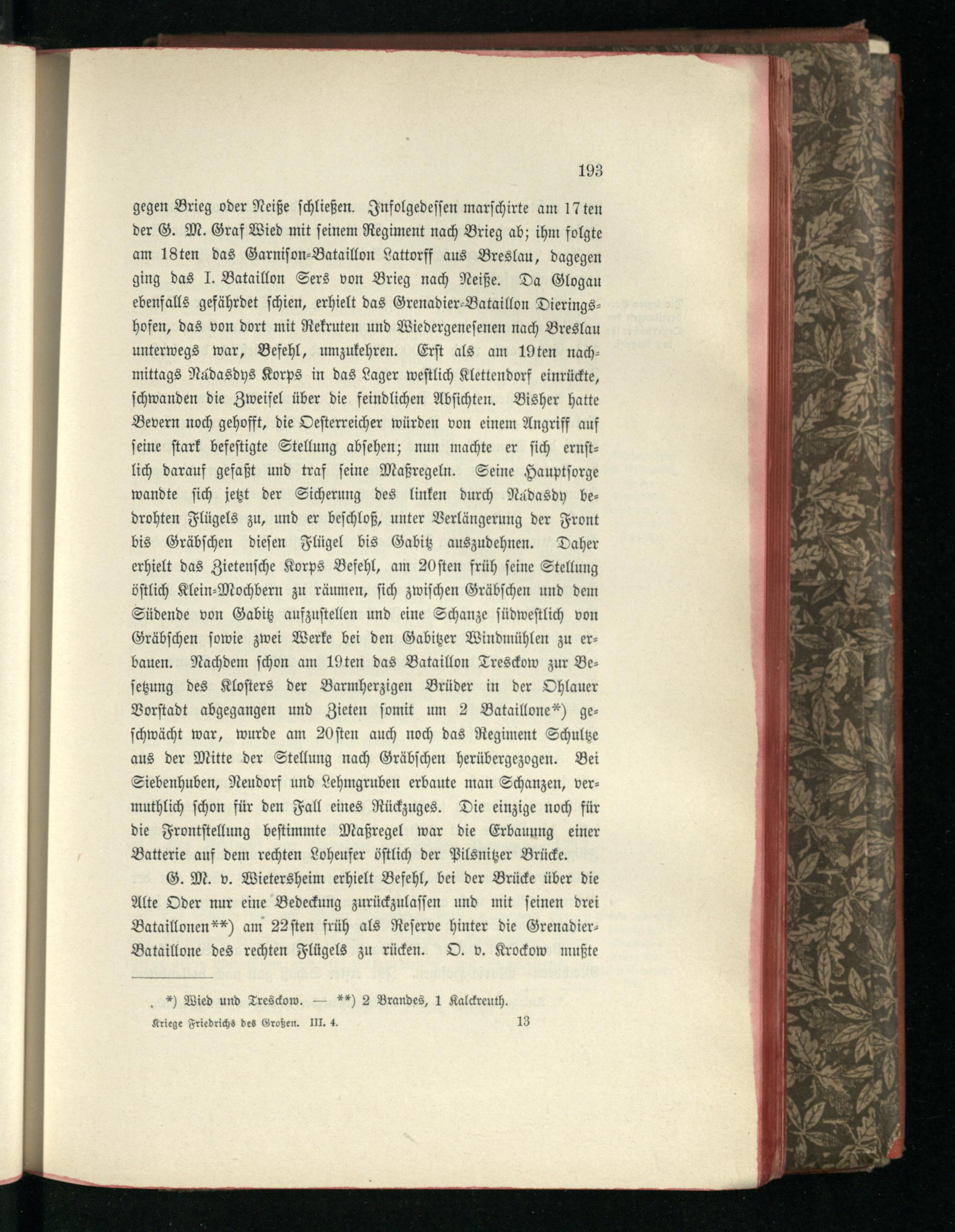 193

gegen Brieg oder Neiße schließen. Infolgedessen marschirte am 17ten der G. M. Graf Wied mit seinem Regiment nach Brieg ab; ihm folgte am 18ten das Garnison-Bataillon Lattorff aus Breslau, dagegen ging das I. Bataillon Sers von Brieg nach Neiße. Da Glogau ebenfalls gefährdet schien, erhielt das Grenadier-Bataillon Dieringshofen, das von dort mit Rekruten und Wiedergenesenen nach Breslau unterwegs war, Befehl, umzukehren. Erst als am 19ten nachmittags Nádasdys Korps in das Lager westlich Klettendorf einrückte, schwanden die Zweifel über die feindlichen Absichten. Bisher hatte Bevern noch gehofft, die Oesterreicher würden von einem Angriff auf seine stark befestigte Stellung absehen; nun machte er sich ernstlich darauf gefaßt und traf seine Maßregeln. Seine Hauptsorge wandte sich jetzt der Sicherung des linken durch Nádasdy bedrohten Flügels zu, und er beschloß, unter Verlängerung der Front bis Gräbschen diesen Flügel bis Gabitz auszudehnen. Daher erhielt das Zietensche Korps Befehl, am 20sten früh seine Stellung östlich Klein-Mochbern zu räumen, sich zwischen Gräbschen und dem Südende von Gabitz aufzustellen und eine Schanze südwestlich von Gräbschen sowie zwei Werke bei den Gabitzer Windmühlen zu erbauen. Nachdem schon am 19ten das Bataillon Tresckow zur Besetzung des Klosters der Barmherzigen Brüder in der Ohlauer Vorstadt abgegangen und Zieten somit um 2 Bataillone*) geschwächt war, wurde am 20sten auch noch das Regiment Schultze aus der Mitte der Stellung nach Gräbschen herübergezogen. Bei Siebenhuben, Neudorf und Lehmgruben erbaute man Schanzen, vermuthlich schon für den Fall eines Rückzuges. Die einzige noch für die Frontstellung bestimmte Maßregel war die Erbauung einer Batterie auf dem rechten Loheufer östlich der Pilsnitzer Brücke.

G. M. v. Wietersheim erhielt Befehl, bei der Brücke über die Alte Oder nur eine Bedeckung zurückzulassen und mit seinen drei Bataillonen**) am 22sten früh als Reserve hinter die Grenadier-Bataillone des rechten Flügels zu rücken. O. v. Krockow mußte

*) Wied und Tresckow. — **) 2 Brandes, 1 Kalckreuth.

Kriege Friedrichs des Großen. III. 4. 13